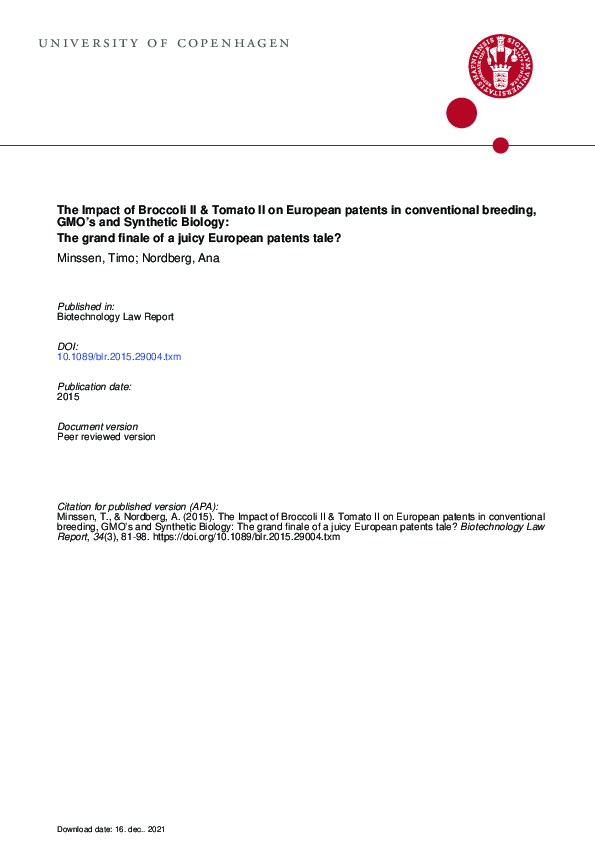 UNIVERSITY OF COPENHAGEN

The Impact of Broccoli II & Tomato II on European patents in conventional breeding, GMO's and Synthetic Biology:
The grand finale of a juicy European patents tale?

Minssen, Timo; Nordberg, Ana

Published in:
Biotechnology Law Report

DOI:
10.1089/blr.2015.29004.txm

Publication date:
2015

Document version
Peer reviewed version

Citation for published version (APA):
Minssen, T., & Nordberg, A. (2015). The Impact of Broccoli II & Tomato II on European patents in conventional breeding, GMO's and Synthetic Biology: The grand finale of a juicy European patents tale? Biotechnology Law Report, 34(3), 81-98. https://doi.org/10.1089/blr.2015.29004.txm

Download date: 16. dec.. 2021